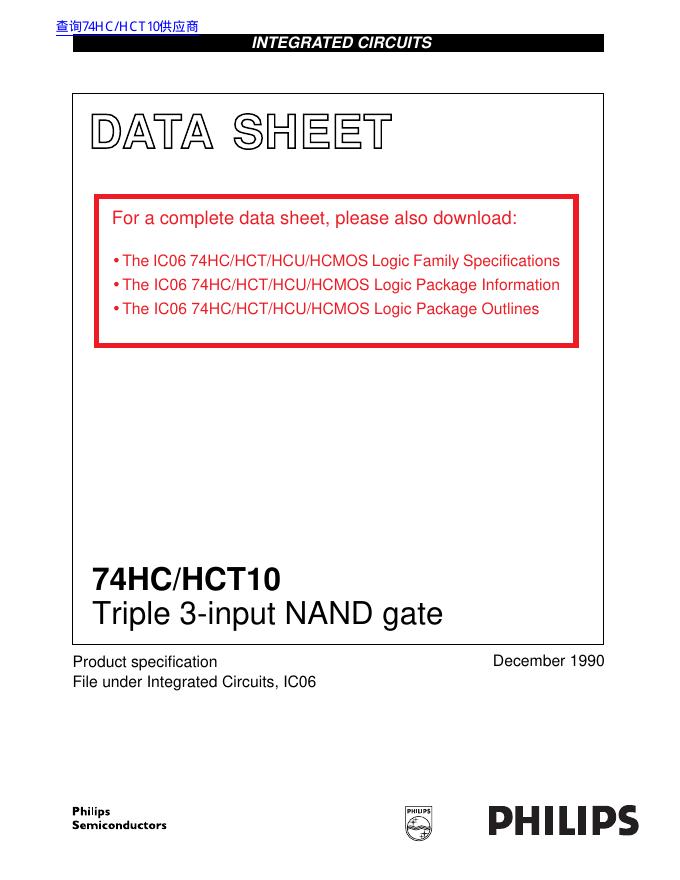 查询74HC/HCT10供应商

INTEGRATED CIRCUITS

DATA SHEET

For a complete data sheet, please also download:

• The IC06 74HC/HCT/HCU/HCMOS Logic Family Specifications
• The IC06 74HC/HCT/HCU/HCMOS Logic Package Information
• The IC06 74HC/HCT/HCU/HCMOS Logic Package Outlines

74HC/HCT10
Triple 3-input NAND gate

Product specification
File under Integrated Circuits, IC06

December 1990

Philips
Semiconductors

PHILIPS

PHILIPS